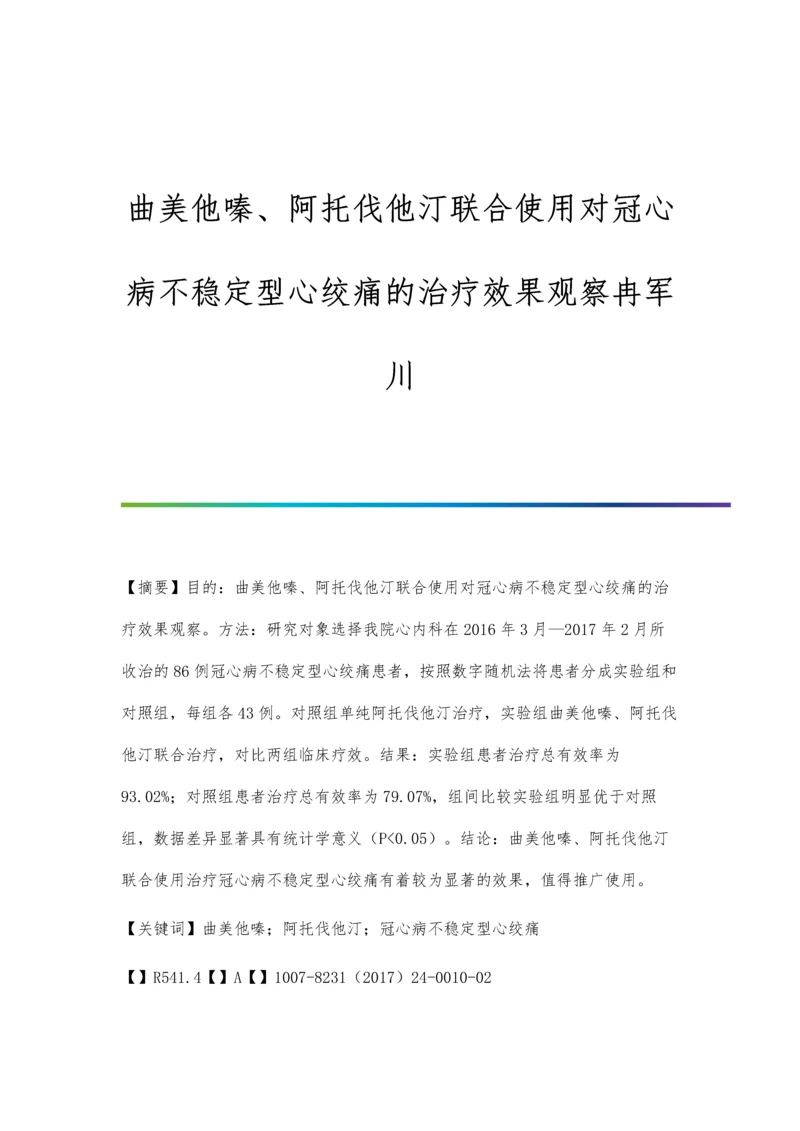 曲美他嗪、阿托伐他汀联合使用对冠心病不稳定型心绞痛的治疗效果观察冉军川

【摘要】目的：曲美他嗪、阿托伐他汀联合使用对冠心病不稳定型心绞痛的治疗效果观察。方法：研究对象选择我院心内科在2016年3月—2017年2月所收治的86例冠心病不稳定型心绞痛患者，按照数字随机法将患者分成实验组和对照组，每组各43例。对照组单纯阿托伐他汀治疗，实验组曲美他嗪、阿托伐他汀联合治疗，对比两组临床疗效。结果：实验组患者治疗总有效率为93.02%；对照组患者治疗总有效率为79.07%，组间比较实验组明显优于对照组，数据差异显著具有统计学意义（P<0.05）。结论：曲美他嗪、阿托伐他汀联合使用治疗冠心病不稳定型心绞痛有着较为显著的效果，值得推广使用。

【关键词】曲美他嗪；阿托伐他汀；冠心病不稳定型心绞痛

【】R541.4【】A【】1007-8231（2017）24-0010-02